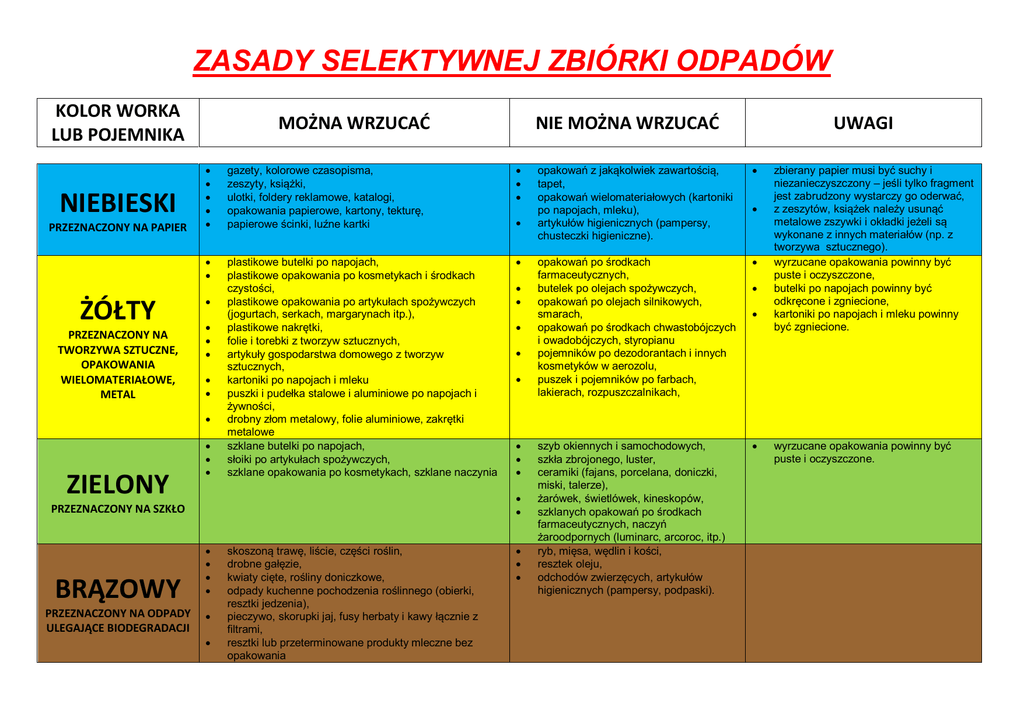 ZASADY SELEKTYWNEJ ZBIÓRKI ODPADÓW

| KOLOR WORKA LUB POJEMNIKA | MOŻNA WRZUCAĆ | NIE MOŻNA WRZUCAĆ | UWAGI |
|---|---|---|---|
| NIEBIESKI PRZEZNACZONY NA PAPIER | • gazety, kolorowe czasopisma, • zeszyty, książki, • ulotki, foldery reklamowe, katalogi, • opakowania papierowe, kartony, tekturę, • papierowe ścinki, luźne kartki | • opakowań z jakąkolwiek zawartością, • tapet, • opakowań wielomateriałowych (kartoniki po napojach, mleku), • artykułów higienicznych (pampersy, chusteczki higieniczne). | • zbierany papier musi być suchy i niezanieczyszczony – jeśli tylko fragment jest zabrudzony wystarczy go oderwać, • z zeszytów, książek należy usunąć metalowe zszywki i okładki jeżeli są wykonane z innych materiałów (np. z tworzywa sztucznego). |
| ŻÓŁTY PRZEZNACZONY NA TWORZYWA SZTUCZNE, OPAKOWANIA WIELOMATERIAŁOWE, METAL | • plastikowe butelki po napojach, • plastikowe opakowania po kosmetykach i środkach czystości, • plastikowe opakowania po artykułach spożywczych (jogurtach, serkach, margarynach itp.), • plastikowe nakrętki, • folie i torebki z tworzyw sztucznych, • artykuły gospodarstwa domowego z tworzyw sztucznych, • kartoniki po napojach i mleku • puszki i pudełka stalowe i aluminiowe po napojach i żywności, • drobny złom metalowy, folie aluminiowe, zakrętki metalowe | • opakowań po środkach farmaceutycznych, • butelek po olejach spożywczych, • opakowań po olejach silnikowych, smarach, • opakowań po środkach chwastobójczych i owadobójczych, styropianu • pojemników po dezodorantach i innych kosmetyków w aerozolu, • puszek i pojemników po farbach, lakierach, rozpuszczalnikach, | • wyrzucane opakowania powinny być puste i oczyszczone, • butelki po napojach powinny być odkręcone i zgniecione, • kartoniki po napojach i mleku powinny być zgniecione. |
| ZIELONY PRZEZNACZONY NA SZKŁO | • szklane butelki po napojach, • słoiki po artykułach spożywczych, • szklane opakowania po kosmetykach, szklane naczynia | • szyb okiennych i samochodowych, • szkła zbrojonego, luster, • ceramiki (fajans, porcelana, doniczki, miski, talerze), • żarówek, świetlówek, kineskopów, • szklanych opakowań po środkach farmaceutycznych, naczyń żaroodpornych (luminarc, arcoroc, itp.) | • wyrzucane opakowania powinny być puste i oczyszczone. |
| BRĄZOWY PRZEZNACZONY NA ODPADY ULEGAJĄCE BIODEGRADACJI | • skoszoną trawę, liście, części roślin, • drobne gałęzie, • kwiaty cięte, rośliny doniczkowe, • odpady kuchenne pochodzenia roślinnego (obierki, resztki jedzenia), • pieczywo, skorupki jaj, fusy herbaty i kawy łącznie z filtrami, • resztki lub przeterminowane produkty mleczne bez opakowania | • ryb, mięsa, wędlin i kości, • resztek oleju, • odchodów zwierzęcych, artykułów higienicznych (pampersy, podpaski). | |